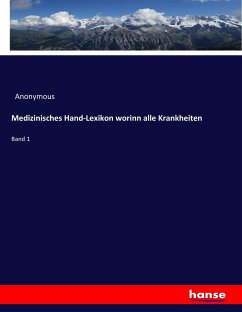 Anonymous

Medizinisches Hand-Lexikon worinn alle Krankheiten

Band 1

hanse